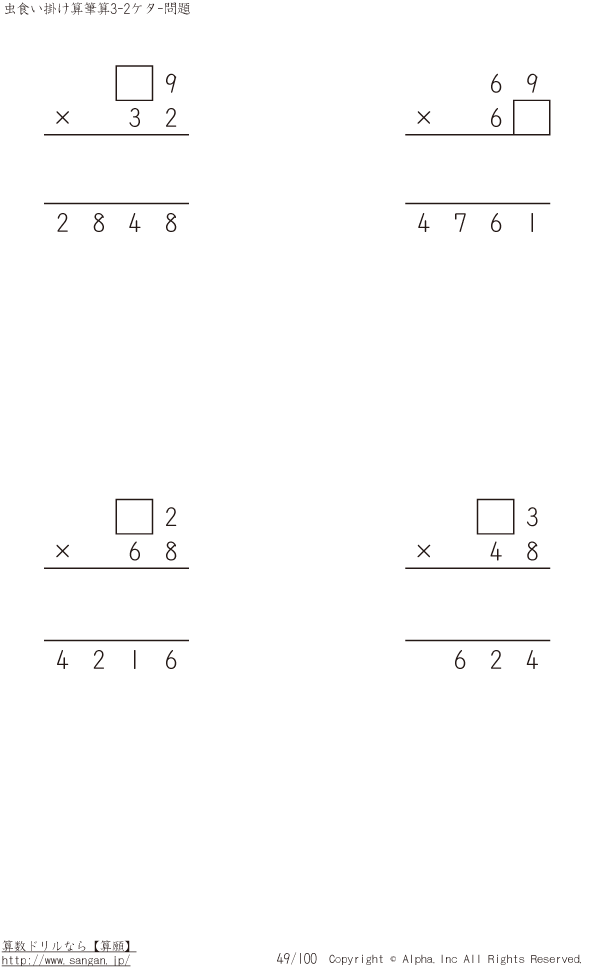 虫食い掛け算筆算3-2ケタ-問題

☐ 9
× 3 2

2 8 4 8

6 9
× 6 ☐

4 7 6 1

☐ 2
× 6 8

4 2 1 6

☐ 3
× 4 8

6 2 4

算数ドリルなら【算願】
http://www.sangan.jp/

49/100 Copyright © Alpha.Inc All Rights Reserved.